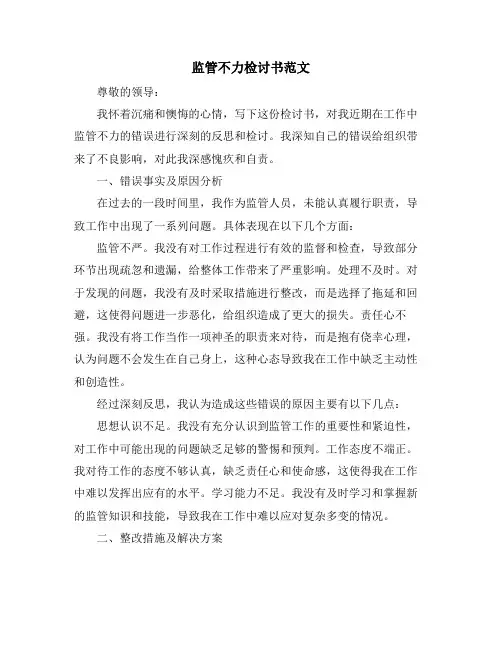 监管不力检讨书范文

尊敬的领导：

我怀着沉痛和懊悔的心情，写下这份检讨书，对我近期在工作中监管不力的错误进行深刻的反思和检讨。我深知自己的错误给组织带来了不良影响，对此我深感愧疚和自责。

一、错误事实及原因分析

在过去的一段时间里，我作为监管人员，未能认真履行职责，导致工作中出现了一系列问题。具体表现在以下几个方面：

监管不严。我没有对工作过程进行有效的监督和检查，导致部分环节出现疏忽和遗漏，给整体工作带来了严重影响。处理不及时。对于发现的问题，我没有及时采取措施进行整改，而是选择了拖延和回避，这使得问题进一步恶化，给组织造成了更大的损失。责任心不强。我没有将工作当作一项神圣的职责来对待，而是抱有侥幸心理，认为问题不会发生在自己身上，这种心态导致我在工作中缺乏主动性和创造性。

经过深刻反思，我认为造成这些错误的原因主要有以下几点：

思想认识不足。我没有充分认识到监管工作的重要性和紧迫性，对工作中可能出现的问题缺乏足够的警惕和预判。工作态度不端正。我对待工作的态度不够认真，缺乏责任心和使命感，这使得我在工作中难以发挥出应有的水平。学习能力不足。我没有及时学习和掌握新的监管知识和技能，导致我在工作中难以应对复杂多变的情况。

二、整改措施及解决方案